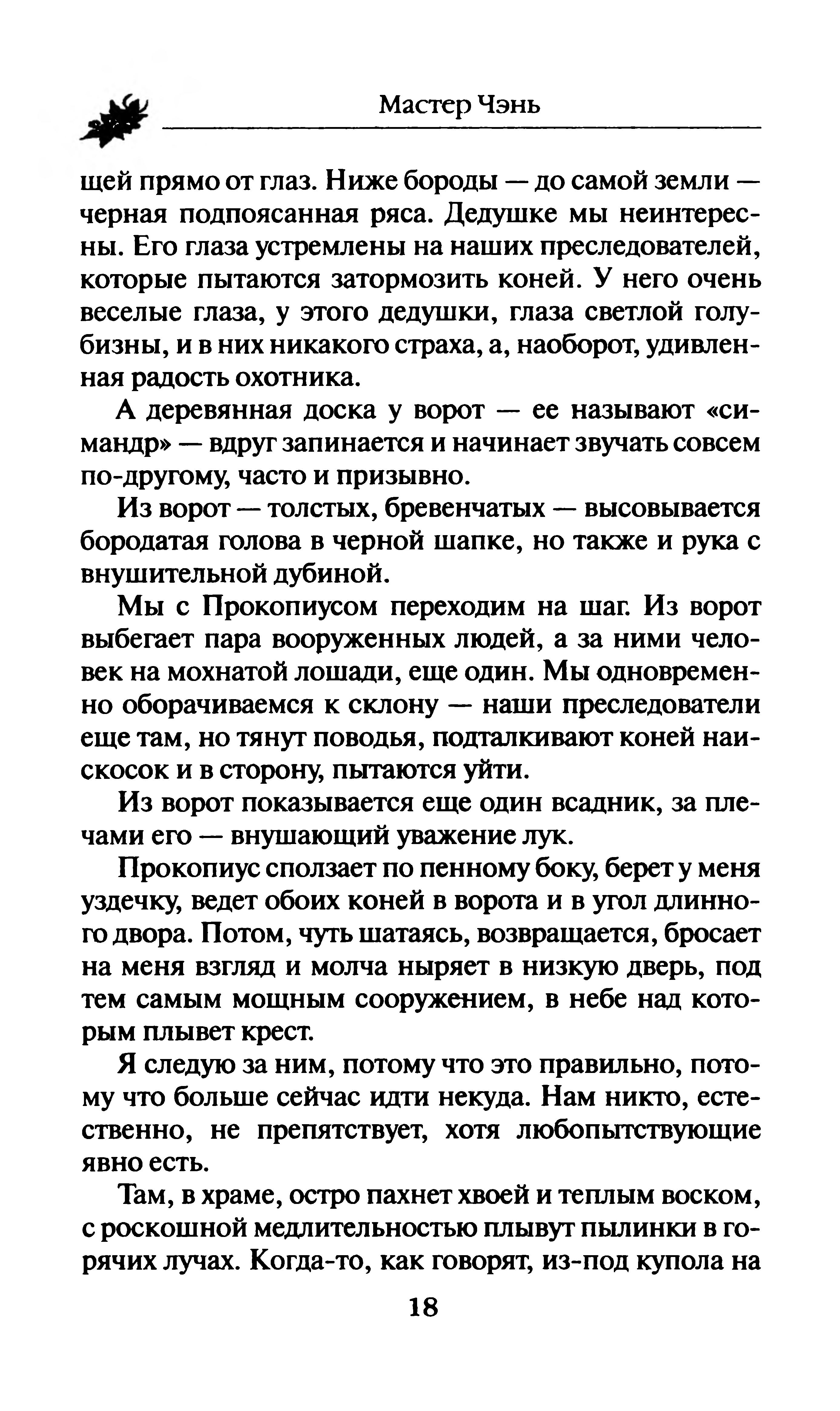 Мастер Чэнь

щей прямо от глаз. Ниже бороды — до самой земли — черная подпоясанная ряса. Дедушке мы неинтересны. Его глаза устремлены на наших преследователей, которые пытаются затормозить коней. У него очень веселые глаза, у этого дедушки, глаза светлой голубизны, и в них никакого страха, а, наоборот, удивленная радость охотника.

А деревянная доска у ворот — ее называют «симандр» — вдруг запинается и начинает звучать совсем по-другому, часто и призывно.

Из ворот — толстых, бревенчатых — высовывается бородатая голова в черной шапке, но также и рука с внушительной дубиной.

Мы с Прокопиусом переходим на шаг. Из ворот выбегает пара вооруженных людей, а за ними человек на мохнатой лошади, еще один. Мы одновременно оборачиваемся к склону — наши преследователи еще там, но тянут поводья, подталкивают коней наискосок и в сторону, пытаются уйти.

Из ворот показывается еще один всадник, за плечами его — внушающий уважение лук.

Прокопиус сползает по пенному боку, берет у меня уздечку, ведет обоих коней в ворота и в угол длинного двора. Потом, чуть шатаясь, возвращается, бросает на меня взгляд и молча ныряет в низкую дверь, под тем самым мощным сооружением, в небе над которым плывет крест.

Я следую за ним, потому что это правильно, потому что больше сейчас идти некуда. Нам никто, естественно, не препятствует, хотя любопытствующие явно есть.

Там, в храме, остро пахнет хвоей и теплым воском, с роскошной медлительностью плывут пылинки в горячих лучах. Когда-то, как говорят, из-под купола на

18